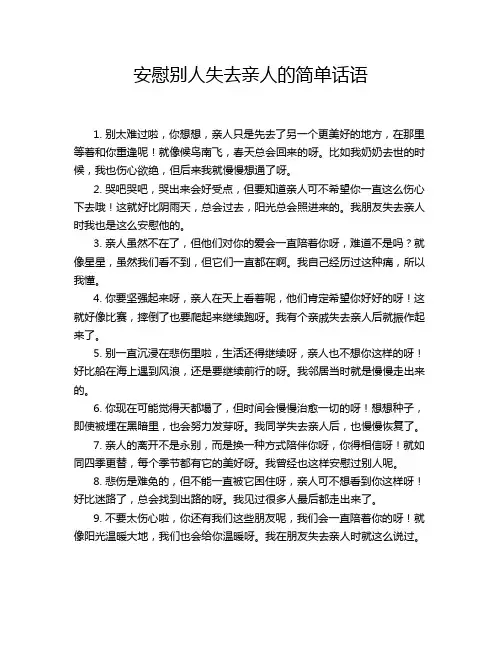 安慰别人失去亲人的简单话语

1. 别太难过啦，你想想，亲人只是先去了另一个更美好的地方，在那里等着和你重逢呢！就像候鸟南飞，春天总会回来的呀。比如我奶奶去世的时候，我也伤心欲绝，但后来我就慢慢想通了呀。

2. 哭吧哭吧，哭出来会好受点，但要知道亲人可不希望你一直这么伤心下去哦！这就好比阴雨天，总会过去，阳光总会照进来的。我朋友失去亲人时我也是这么安慰他的。

3. 亲人虽然不在了，但他们对你的爱会一直陪着你呀，难道不是吗？就像星星，虽然我们看不到，但它们一直都在啊。我自己经历过这种痛，所以我懂。

4. 你要坚强起来呀，亲人在天上看着呢，他们肯定希望你好好的呀！这就好像比赛，摔倒了也要爬起来继续跑呀。我有个亲戚失去亲人后就振作起来了。

5. 别一直沉浸在悲伤里啦，生活还得继续呀，亲人也不想你这样的呀！好比船在海上遇到风浪，还是要继续前行的呀。我邻居当时就是慢慢走出来的。

6. 你现在可能觉得天都塌了，但时间会慢慢治愈一切的呀！想想种子，即使被埋在黑暗里，也会努力发芽呀。我同学失去亲人后，也慢慢恢复了。

7. 亲人的离开不是永别，而是换一种方式陪伴你呀，你得相信呀！就如同四季更替，每个季节都有它的美好呀。我曾经也这样安慰过别人呢。

8. 悲伤是难免的，但不能一直被它困住呀，亲人可不想看到你这样呀！好比迷路了，总会找到出路的呀。我见过很多人最后都走出来了。

9. 不要太伤心啦，你还有我们这些朋友呢，我们会一直陪着你的呀！就像阳光温暖大地，我们也会给你温暖呀。我在朋友失去亲人时就这么说过。